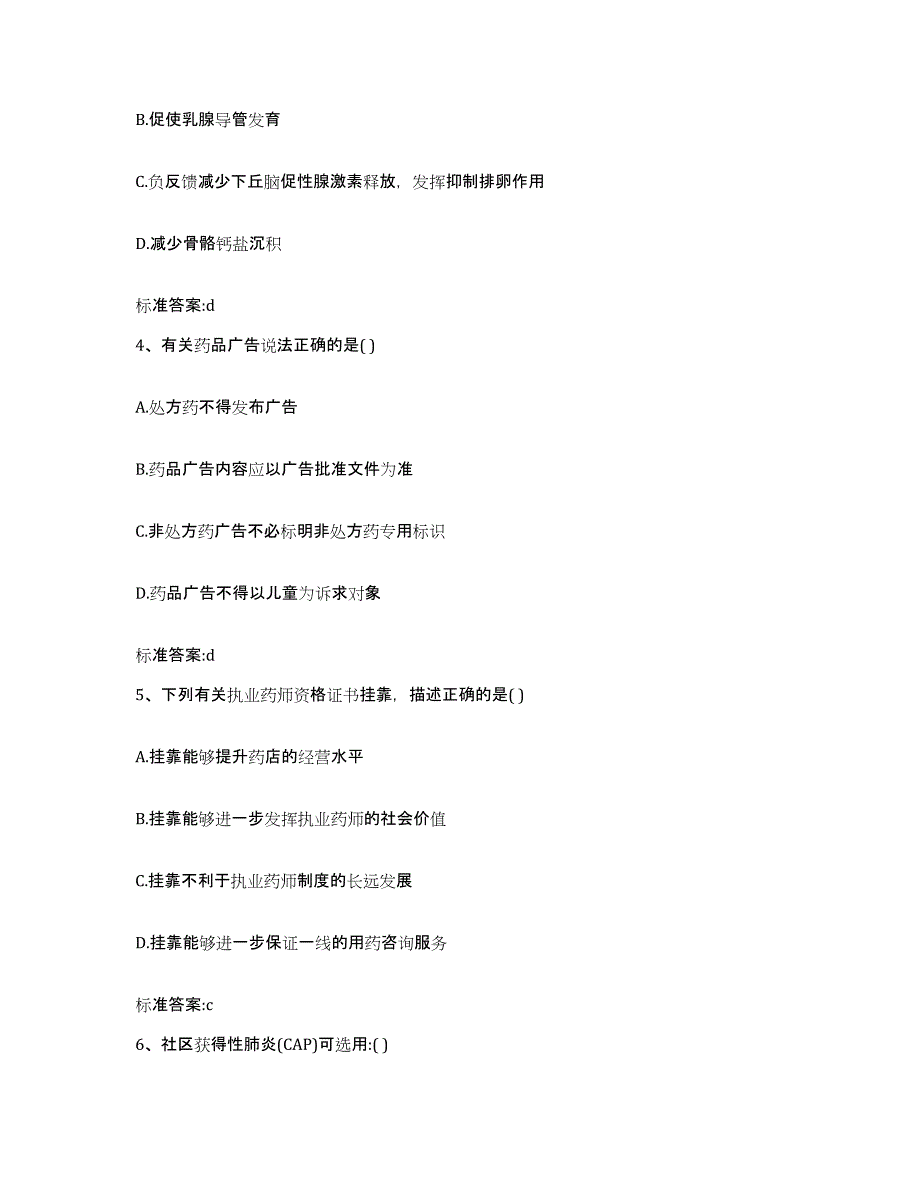 B.促使乳腺导管发育

C.负反馈减少下丘脑促性腺激素释放，发挥抑制排卵作用

D.减少骨骼钙盐沉积

标准答案:d

4、有关药品广告说法正确的是( )

A.处方药不得发布广告

B.药品广告内容应以广告批准文件为准

C.非处方药广告不必标明非处方药专用标识

D.药品广告不得以儿童为诉求对象

标准答案:d

5、下列有关执业药师资格证书挂靠，描述正确的是( )

A.挂靠能够提升药店的经营水平

B.挂靠能够进一步发挥执业药师的社会价值

C.挂靠不利于执业药师制度的长远发展

D.挂靠能够进一步保证一线的用药咨询服务

标准答案:c

6、社区获得性肺炎(CAP)可选用:( )